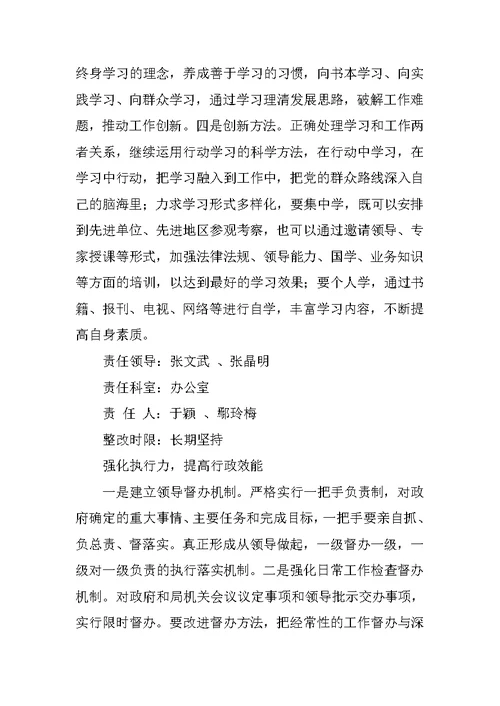 终身学习的理念，养成善于学习的习惯，向书本学习、向实践学习、向群众学习，通过学习理清发展思路，破解工作难题，推动工作创新。四是创新方法。正确处理学习和工作两者关系，继续运用行动学习的科学方法，在行动中学习，在学习中行动，把学习融入到工作中，把党的群众路线深入自己的脑海里；力求学习形式多样化，要集中学，既可以安排到先进单位、先进地区参观考察，也可以通过邀请领导、专家授课等形式，加强法律法规、领导能力、国学、业务知识等方面的培训，以达到最好的学习效果；要个人学，通过书籍、报刊、电视、网络等进行自学，丰富学习内容，不断提高自身素质。

责任领导：张文武 、张晶明

责任科室：办公室

责 任 人：于颖 、鄢玲梅

整改时限：长期坚持

强化执行力，提高行政效能

一是建立领导督办机制。严格实行一把手负责制，对政府确定的重大事情、主要任务和完成目标，一把手要亲自抓、负总责、督落实。真正形成从领导做起，一级督办一级，一级对一级负责的执行落实机制。二是强化日常工作检查督办机制。对政府和局机关会议议定事项和领导批示交办事项，实行限时督办。要改进督办方法，把经常性的工作督办与深